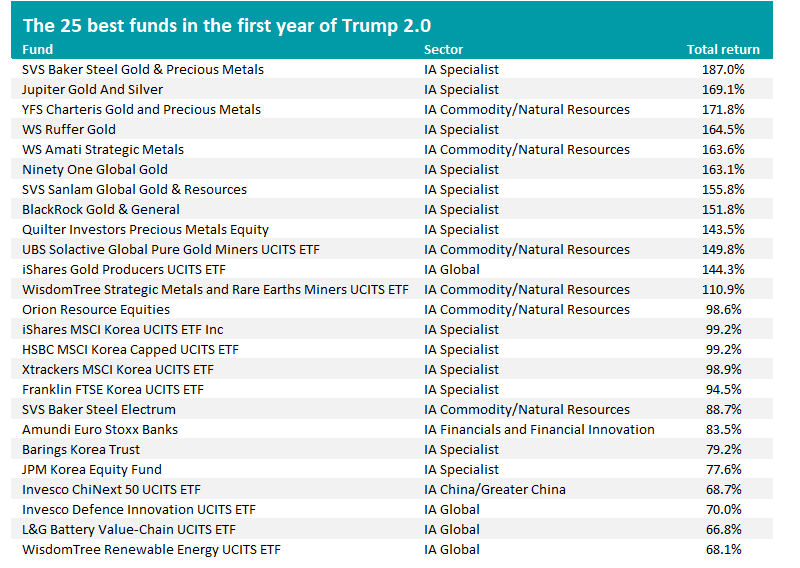 The 25 best funds in the first year of Trump 2.0

| Fund | Sector | Total return |
|---|---|---|
| SVS Baker Steel Gold & Precious Metals | IA Specialist | 187.0% |
| Jupiter Gold And Silver | IA Specialist | 169.1% |
| YFS Charteris Gold and Precious Metals | IA Commodity/Natural Resources | 171.8% |
| WS Ruffer Gold | IA Specialist | 164.5% |
| WS Amati Strategic Metals | IA Commodity/Natural Resources | 163.6% |
| Ninety One Global Gold | IA Specialist | 163.1% |
| SVS Sanlam Global Gold & Resources | IA Specialist | 155.8% |
| BlackRock Gold & General | IA Specialist | 151.8% |
| Quilter Investors Precious Metals Equity | IA Specialist | 143.5% |
| UBS Solactive Global Pure Gold Miners UCITS ETF | IA Commodity/Natural Resources | 149.8% |
| iShares Gold Producers UCITS ETF | IA Global | 144.3% |
| WisdomTree Strategic Metals and Rare Earths Miners UCITS ETF | IA Commodity/Natural Resources | 110.9% |
| Orion Resource Equities | IA Commodity/Natural Resources | 98.6% |
| iShares MSCI Korea UCITS ETF Inc | IA Specialist | 99.2% |
| HSBC MSCI Korea Capped UCITS ETF | IA Specialist | 99.2% |
| Xtrackers MSCI Korea UCITS ETF | IA Specialist | 98.9% |
| Franklin FTSE Korea UCITS ETF | IA Specialist | 94.5% |
| SVS Baker Steel Electrum | IA Commodity/Natural Resources | 88.7% |
| Amundi Euro Stoxx Banks | IA Financials and Financial Innovation | 83.5% |
| Barings Korea Trust | IA Specialist | 79.2% |
| JPM Korea Equity Fund | IA Specialist | 77.6% |
| Invesco ChiNext 50 UCITS ETF | IA China/Greater China | 68.7% |
| Invesco Defence Innovation UCITS ETF | IA Global | 70.0% |
| L&G Battery Value-Chain UCITS ETF | IA Global | 66.8% |
| WisdomTree Renewable Energy UCITS ETF | IA Global | 68.1% |